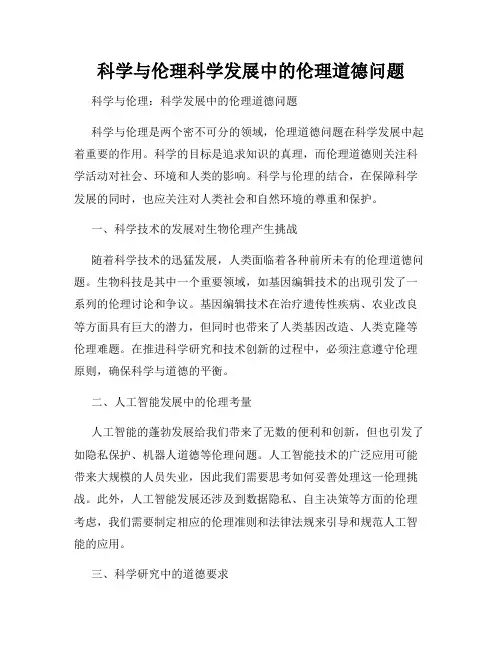 科学与伦理科学发展中的伦理道德问题

科学与伦理：科学发展中的伦理道德问题

科学与伦理是两个密不可分的领域，伦理道德问题在科学发展中起着重要的作用。科学的目标是追求知识的真理，而伦理道德则关注科学活动对社会、环境和人类的影响。科学与伦理的结合，在保障科学发展的同时，也应关注对人类社会和自然环境的尊重和保护。

一、科学技术的发展对生物伦理产生挑战

随着科学技术的迅猛发展，人类面临着各种前所未有的伦理道德问题。生物科技是其中一个重要领域，如基因编辑技术的出现引发了一系列的伦理讨论和争议。基因编辑技术在治疗遗传性疾病、农业改良等方面具有巨大的潜力，但同时也带来了人类基因改造、人类克隆等伦理难题。在推进科学研究和技术创新的过程中，必须注意遵守伦理原则，确保科学与道德的平衡。

二、人工智能发展中的伦理考量

人工智能的蓬勃发展给我们带来了无数的便利和创新，但也引发了如隐私保护、机器人道德等伦理问题。人工智能技术的广泛应用可能带来大规模的人员失业，因此我们需要思考如何妥善处理这一伦理挑战。此外，人工智能发展还涉及到数据隐私、自主决策等方面的伦理考虑，我们需要制定相应的伦理准则和法律法规来引导和规范人工智能的应用。

三、科学研究中的道德要求